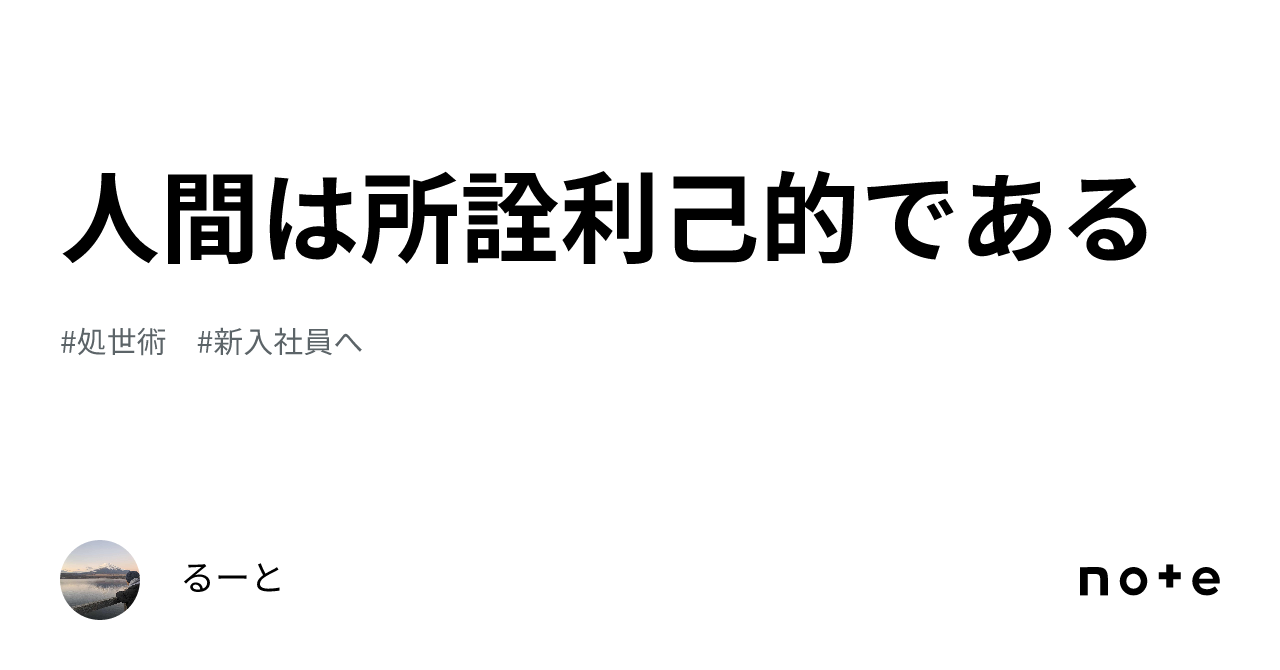 人間は所詮利己的である

#処世術　#新入社員へ

るーと

note